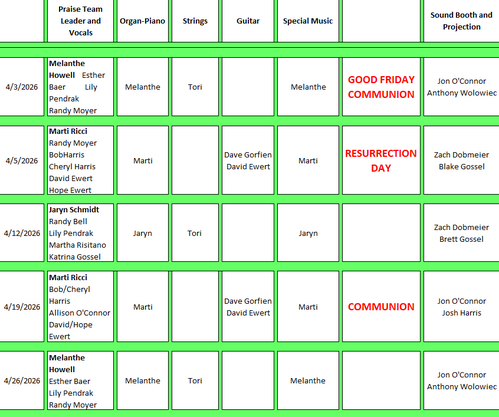 |  | Praise Team Leader and Vocals | Organ-Piano | Strings | Guitar | Special Music |  | Sound Booth and Projection |
|---|---|---|---|---|---|---|---|
| 4/3/2026 | Melanthe Howell Esther Baer Lily Pendrak Randy Moyer | Melanthe | Tori |  | Melanthe | GOOD FRIDAY COMMUNION | Jon O'Connor Anthony Wolowiec |
| 4/5/2026 | Marti Ricci Randy Moyer BobHarris Cheryl Harris David Ewert Hope Ewert | Marti |  | Dave Gorfien David Ewert | Marti | RESURRECTION DAY | Zach Dobmeier Blake Gossel |
| 4/12/2026 | Jaryn Schmidt Randy Bell Lily Pendrak Martha Risitano Katrina Gossel | Jaryn | Tori |  | Jaryn |  | Zach Dobmeier Brett Gossel |
| 4/19/2026 | Marti Ricci Bob/Cheryl Harris Allison O'Connor David/Hope Ewert | Marti |  | Dave Gorfien David Ewert | Marti | COMMUNION | Jon O'Connor Josh Harris |
| 4/26/2026 | Melanthe Howell Esther Baer Lily Pendrak Randy Moyer | Melanthe | Tori |  | Melanthe |  | Jon O'Connor Anthony Wolowiec |